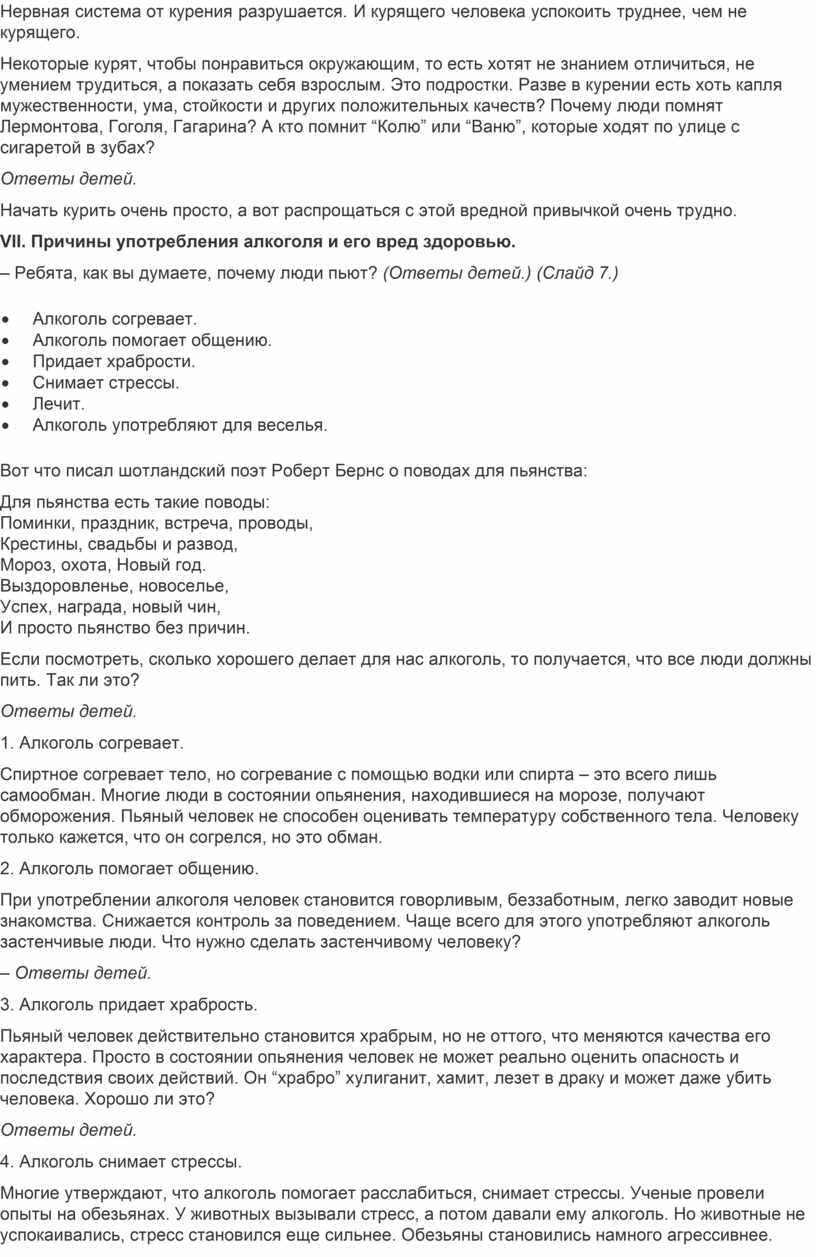 Нервная система от курения разрушается. И курящего человека успокоить труднее, чем не курящего.

Некоторые курят, чтобы понравиться окружающим, то есть хотят не знанием отличиться, не умением трудиться, а показать себя взрослым. Это подростки. Разве в курении есть хоть капля мужественности, ума, стойкости и других положительных качеств? Почему люди помнят Лермонтова, Гоголя, Гагарина? А кто помнит “Колю” или “Ваню”, которые ходят по улице с сигаретой в зубах?

Ответы детей.

Начать курить очень просто, а вот распрощаться с этой вредной привычкой очень трудно.

VII. Причины употребления алкоголя и его вред здоровью.

– Ребята, как вы думаете, почему люди пьют? (Ответы детей.) (Слайд 7.)

• Алкоголь согревает.
• Алкоголь помогает общению.
• Придает храбрости.
• Снимает стрессы.
• Лечит.
• Алкоголь употребляют для веселья.

Вот что писал шотландский поэт Роберт Бернс о поводах для пьянства:

Для пьянства есть такие поводы:
Поминки, праздник, встреча, проводы,
Крестины, свадьбы и развод,
Мороз, охота, Новый год.
Выздоровленье, новоселье,
Успех, награда, новый чин,
И просто пьянство без причин.

Если посмотреть, сколько хорошего делает для нас алкоголь, то получается, что все люди должны пить. Так ли это?

Ответы детей.

1. Алкоголь согревает.

Спиртное согревает тело, но согревание с помощью водки или спирта – это всего лишь самообман. Многие люди в состоянии опьянения, находившиеся на морозе, получают обморожения. Пьяный человек не способен оценивать температуру собственного тела. Человеку только кажется, что он согрелся, но это обман.

2. Алкоголь помогает общению.

При употреблении алкоголя человек становится говорливым, беззаботным, легко заводит новые знакомства. Снижается контроль за поведением. Чаще всего для этого употребляют алкоголь застенчивые люди. Что нужно сделать застенчивому человеку?

– Ответы детей.

3. Алкоголь придает храбрость.

Пьяный человек действительно становится храбрым, но не оттого, что меняются качества его характера. Просто в состоянии опьянения человек не может реально оценить опасность и последствия своих действий. Он “храбро” хулиганит, хамит, лезет в драку и может даже убить человека. Хорошо ли это?

Ответы детей.

4. Алкоголь снимает стрессы.

Многие утверждают, что алкоголь помогает расслабиться, снимает стрессы. Ученые провели опыты на обезьянах. У животных вызывали стресс, а потом давали ему алкоголь. Но животные не успокаивались, стресс становился еще сильнее. Обезьяны становились намного агрессивнее.